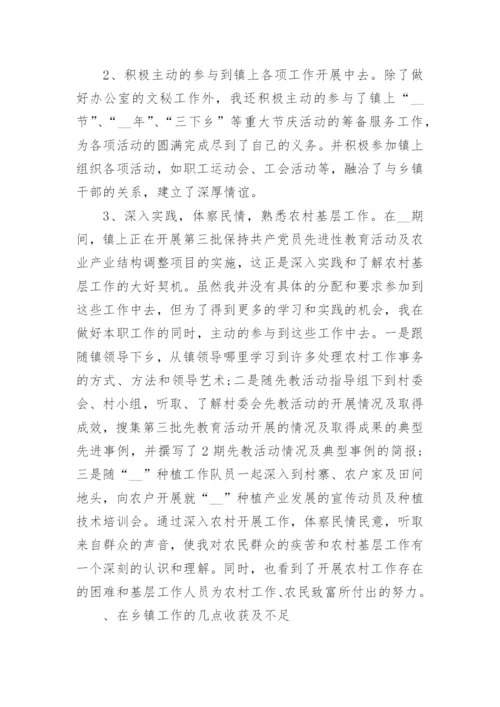 2、积极主动的参与到镇上各项工作开展中去。除了做好办公室的文秘工作外，我还积极主动的参与了镇上“__节”、“__年”、“三下乡”等重大节庆活动的筹备服务工作，为各项活动的圆满完成尽到了自己的义务。并积极参加镇上组织各项活动，如职工运动会、工会活动等，融洽了与乡镇干部的关系，建立了深厚情谊。

3、深入实践，体察民情，熟悉农村基层工作。在__期间，镇上正在开展第三批保持共产党员先进性教育活动及农业产业结构调整项目的实施，这正是深入实践和了解农村基层工作的大好契机。虽然我并没有具体的分配和要求参加到这些工作中去，但为了得到更多的学习和实践的机会，我在做好本职工作的同时，主动的参与到这些工作中去。一是跟随镇领导下乡，从镇领导哪里学习到许多处理农村工作事务的方式、方法和领导艺术；二是随先教活动指导组下到村委会、村小组，听取、了解村委会先教活动的开展情况及取得成效，搜集第三批先教育活动开展的情况及取得成果的典型先进事例，并撰写了2期先教活动情况及典型事例的简报；三是随“__”种植工作队员一起深入到村寨、农户家及田间地头，向农户开展就“__”种植产业发展的宣传动员及种植技术培训会。通过深入农村开展工作，体察民情民意，听取来自群众的声音，使我对农民群众的疾苦和农村基层工作有一个深刻的认识和理解。同时，也看到了开展农村工作存在的困难和基层工作人员为农村工作、农民致富所付出的努力。

、在乡镇工作的几点收获及不足